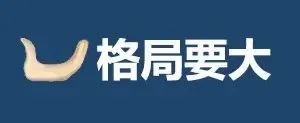 格局要大